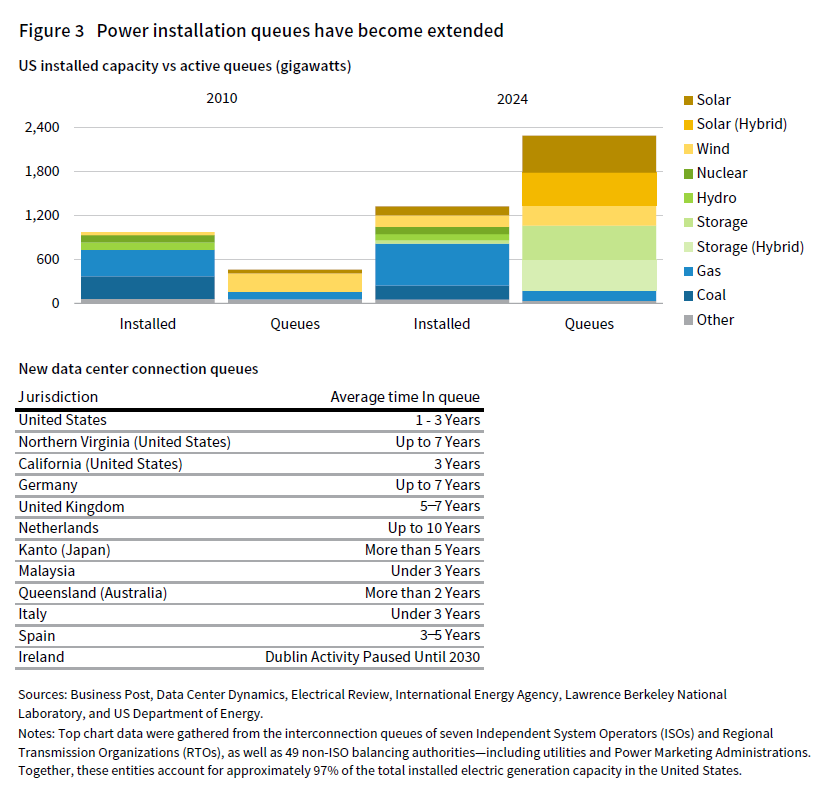 Figure 3 Power installation queues have become extended

US installed capacity vs active queues (gigawatts)

2010

2024

2,400
1,800
1,200
600
0

Installed
Queues
Installed
Queues

Solar
Solar (Hybrid)
Wind
Nuclear
Hydro
Storage
Storage (Hybrid)
Gas
Coal
Other

New data center connection queues

| Jurisdiction | Average time In queue |
|---|---|
| United States | 1 - 3 Years |
| Northern Virginia (United States) | Up to 7 Years |
| California (United States) | 3 Years |
| Germany | Up to 7 Years |
| United Kingdom | 5–7 Years |
| Netherlands | Up to 10 Years |
| Kanto (Japan) | More than 5 Years |
| Malaysia | Under 3 Years |
| Queensland (Australia) | More than 2 Years |
| Italy | Under 3 Years |
| Spain | 3–5 Years |
| Ireland | Dublin Activity Paused Until 2030 |

Sources: Business Post, Data Center Dynamics, Electrical Review, International Energy Agency, Lawrence Berkeley National Laboratory, and US Department of Energy.
Notes: Top chart data were gathered from the interconnection queues of seven Independent System Operators (ISOs) and Regional Transmission Organizations (RTOs), as well as 49 non-ISO balancing authorities—including utilities and Power Marketing Administrations. Together, these entities account for approximately 97% of the total installed electric generation capacity in the United States.